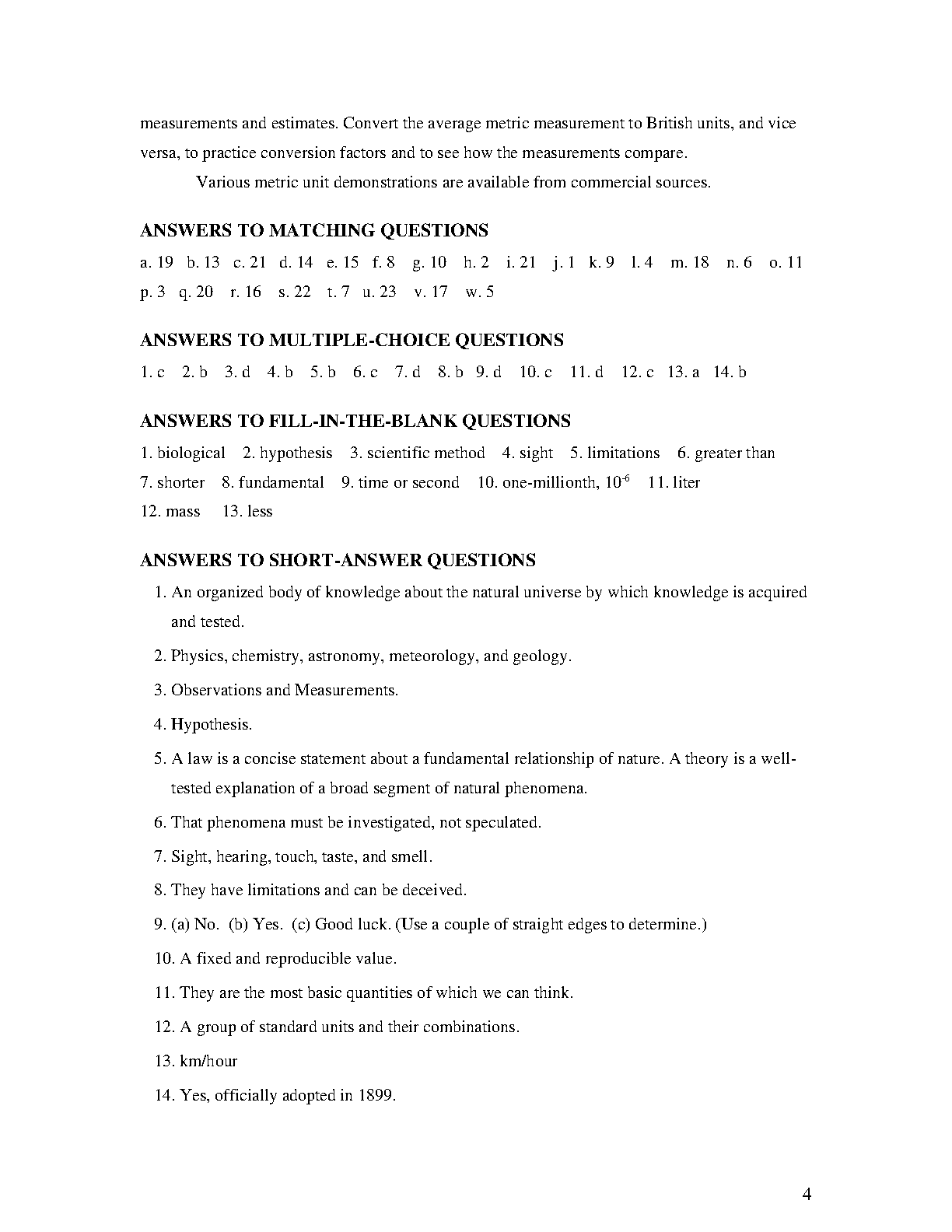 measurements and estimates. Convert the average metric measurement to British units, and vice versa, to practice conversion factors and to see how the measurements compare.

Various metric unit demonstrations are available from commercial sources.

ANSWERS TO MATCHING QUESTIONS

a. 19 b. 13 c. 21 d. 14 e. 15 f. 8 g. 10 h. 2 i. 21 j. 1 k. 9 l. 4 m. 18 n. 6 o. 11 p. 3 q. 20 r. 16 s. 22 t. 7 u. 23 v. 17 w. 5

ANSWERS TO MULTIPLE-CHOICE QUESTIONS

1. c 2. b 3. d 4. b 5. b 6. c 7. d 8. b 9. d 10. c 11. d 12. c 13. a 14. b

ANSWERS TO FILL-IN-THE-BLANK QUESTIONS

1. biological 2. hypothesis 3. scientific method 4. sight 5. limitations 6. greater than 7. shorter 8. fundamental 9. time or second 10. one-millionth, $10^{-6}$ 11. liter 12. mass 13. less

ANSWERS TO SHORT-ANSWER QUESTIONS

1. An organized body of knowledge about the natural universe by which knowledge is acquired and tested.

2. Physics, chemistry, astronomy, meteorology, and geology.

3. Observations and Measurements.

4. Hypothesis.

5. A law is a concise statement about a fundamental relationship of nature. A theory is a well-tested explanation of a broad segment of natural phenomena.

6. That phenomena must be investigated, not speculated.

7. Sight, hearing, touch, taste, and smell.

8. They have limitations and can be deceived.

9. (a) No. (b) Yes. (c) Good luck. (Use a couple of straight edges to determine.)

10. A fixed and reproducible value.

11. They are the most basic quantities of which we can think.

12. A group of standard units and their combinations.

13. km/hour

14. Yes, officially adopted in 1899.

4